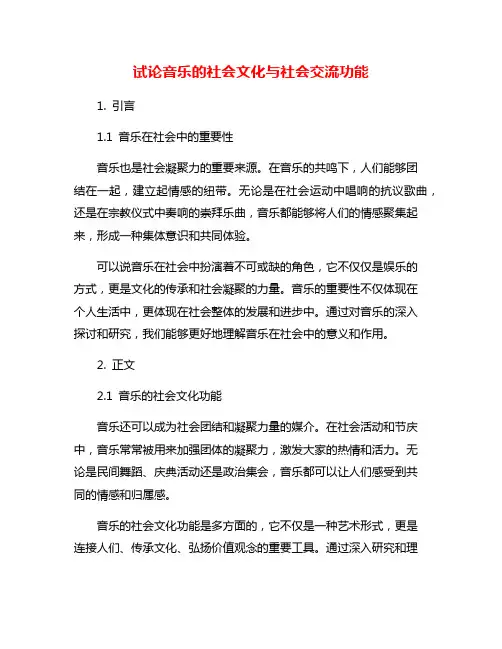 试论音乐的社会文化与社会交流功能

1. 引言

1.1 音乐在社会中的重要性

音乐也是社会凝聚力的重要来源。在音乐的共鸣下，人们能够团结在一起，建立起情感的纽带。无论是在社会运动中唱响的抗议歌曲，还是在宗教仪式中奏响的崇拜乐曲，音乐都能够将人们的情感聚集起来，形成一种集体意识和共同体验。

可以说音乐在社会中扮演着不可或缺的角色，它不仅仅是娱乐的方式，更是文化的传承和社会凝聚的力量。音乐的重要性不仅体现在个人生活中，更体现在社会整体的发展和进步中。通过对音乐的深入探讨和研究，我们能够更好地理解音乐在社会中的意义和作用。

2. 正文

2.1 音乐的社会文化功能

音乐还可以成为社会团结和凝聚力量的媒介。在社会活动和节庆中，音乐常常被用来加强团体的凝聚力，激发大家的热情和活力。无论是民间舞蹈、庆典活动还是政治集会，音乐都可以让人们感受到共同的情感和归属感。

音乐的社会文化功能是多方面的，它不仅是一种艺术形式，更是连接人们、传承文化、弘扬价值观念的重要工具。通过深入研究和理